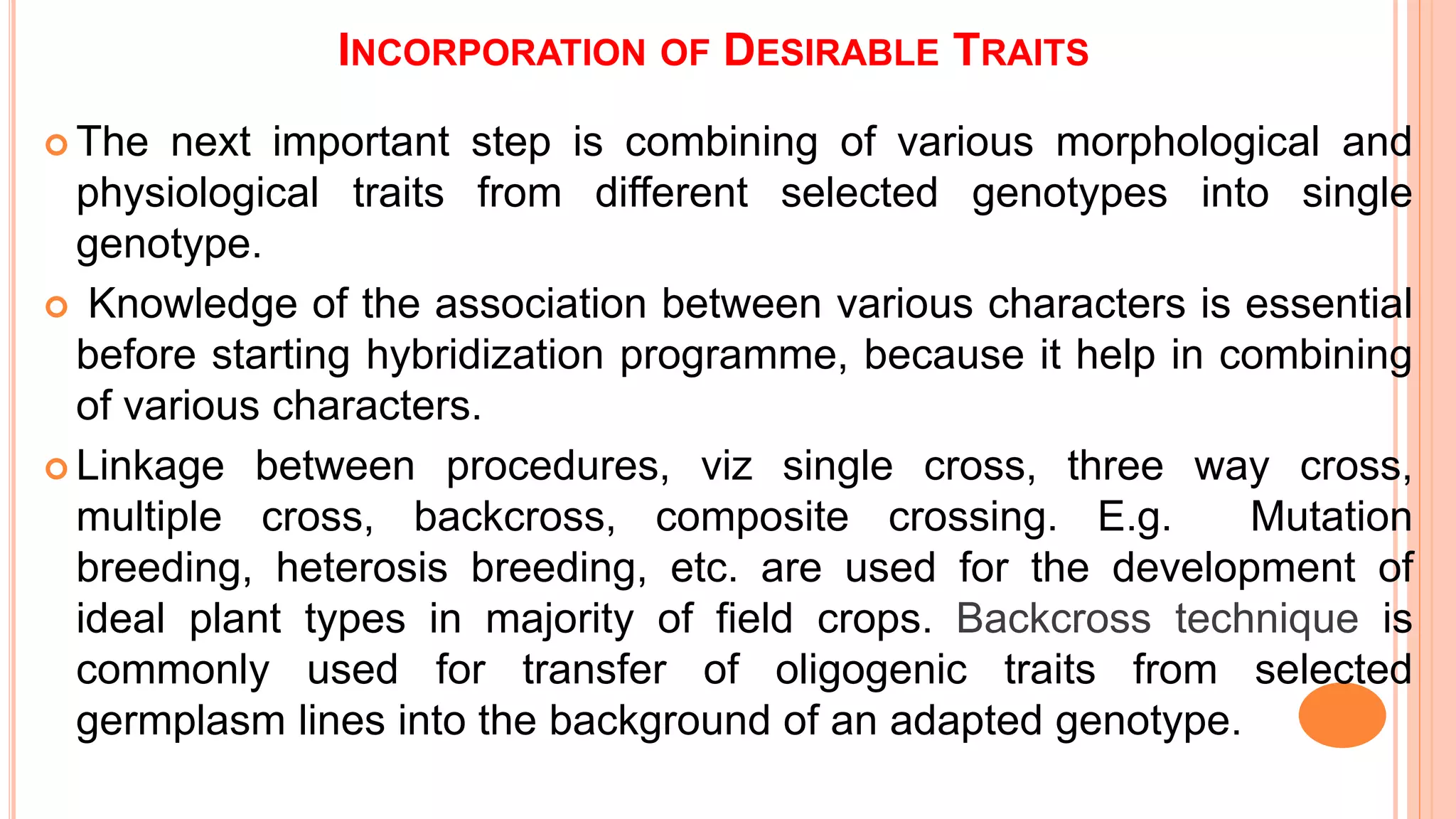 INCORPORATION OF DESIRABLE TRAITS

The next important step is combining of various morphological and physiological traits from different selected genotypes into single genotype.

Knowledge of the association between various characters is essential before starting hybridization programme, because it help in combining of various characters.

Linkage between procedures, viz single cross, three way cross, multiple cross, backcross, composite crossing. E.g. Mutation breeding, heterosis breeding, etc. are used for the development of ideal plant types in majority of field crops. Backcross technique is commonly used for transfer of oligogenic traits from selected germplasm lines into the background of an adapted genotype.